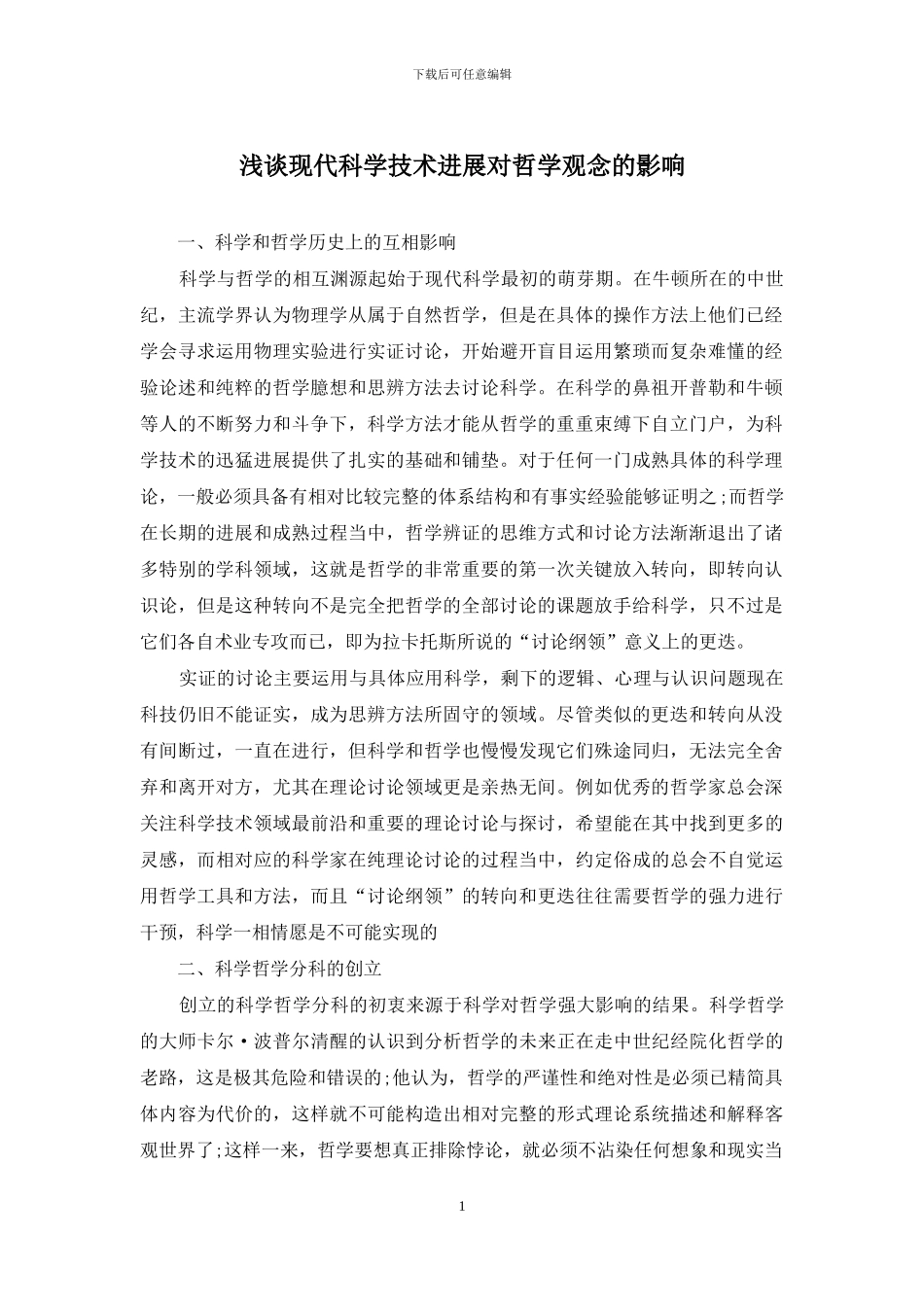 下载后可任意编辑

浅谈现代科学技术进展对哲学观念的影响

一、科学和哲学历史上的互相影响

科学与哲学的相互渊源起始于现代科学最初的萌芽期。在牛顿所在的中世纪，主流学界认为物理学从属于自然哲学，但是在具体的操作方法上他们已经学会寻求运用物理实验进行实证讨论，开始避开盲目运用繁琐而复杂难懂的经验论述和纯粹的哲学臆想和思辨方法去讨论科学。在科学的鼻祖开普勒和牛顿等人的不断努力和斗争下，科学方法才能从哲学的重重束缚下自立门户，为科学技术的迅猛进展提供了扎实的基础和铺垫。对于任何一门成熟具体的科学理论，一般必须具备有相对比较完整的体系结构和有事实经验能够证明之;而哲学在长期的进展和成熟过程当中，哲学辨证的思维方式和讨论方法渐渐退出了诸多特别的学科领域，这就是哲学的非常重要的第一次关键放入转向，即转向认识论，但是这种转向不是完全把哲学的全部讨论的课题放手给科学，只不过是它们各自术业专攻而已，即为拉卡托斯所说的“讨论纲领”意义上的更迭。

实证的讨论主要运用与具体应用科学，剩下的逻辑、心理与认识问题现在科技仍旧不能证实，成为思辨方法所固守的领域。尽管类似的更迭和转向从没有间断过，一直在进行，但科学和哲学也慢慢发现它们殊途同归，无法完全舍弃和离开对方，尤其在理论讨论领域更是亲热无间。例如优秀的哲学家总会深关注科学技术领域最前沿和重要的理论讨论与探讨，希望能在其中找到更多的灵感，而相对应的科学家在纯理论讨论的过程当中，约定俗成的总会不自觉运用哲学工具和方法，而且“讨论纲领”的转向和更迭往往需要哲学的强力进行干预，科学一相情愿是不可能实现的

二、科学哲学分科的创立

创立的科学哲学分科的初衷来源于科学对哲学强大影响的结果。科学哲学的大师卡尔·波普尔清醒的认识到分析哲学的未来正在走中世纪经院化哲学的老路，这是极其危险和错误的;他认为，哲学的严谨性和绝对性是必须已精简具体内容为代价的，这样就不可能构造出相对完整的形式理论系统描述和解释客观世界了;这样一来，哲学要想真正排除悖论，就必须不沾染任何想象和现实当

1